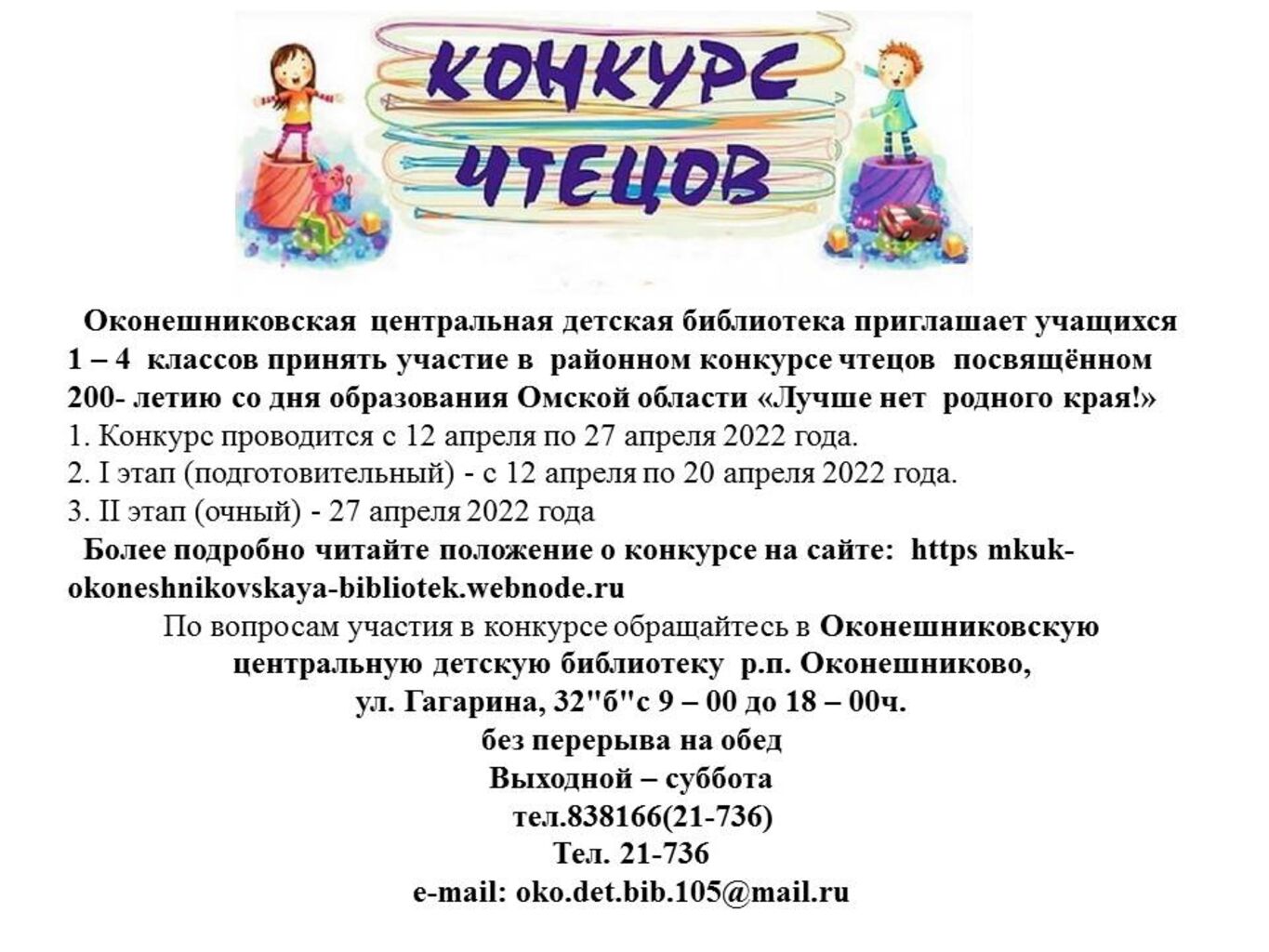 КОНКУРС
ЧТЕЦОВ

Оконешниковская центральная детская библиотека приглашает учащихся 1 – 4 классов принять участие в районном конкурсе чтецов посвящённом 200- летию со дня образования Омской области «Лучше нет родного края!»

1. Конкурс проводится с 12 апреля по 27 апреля 2022 года.
2. I этап (подготовительный) - с 12 апреля по 20 апреля 2022 года.
3. II этап (очный) - 27 апреля 2022 года

Более подробно читайте положение о конкурсе на сайте: https mkuk-okoneshnikovskaya-bibliotek.webnode.ru

По вопросам участия в конкурсе обращайтесь в Оконешниковскую центральную детскую библиотеку р.п. Оконешниково,
ул. Гагарина, 32"б"с 9 – 00 до 18 – 00ч.
без перерыва на обед
Выходной – суббота
тел.838166(21-736)
Тел. 21-736
e-mail: oko.det.bib.105@mail.ru